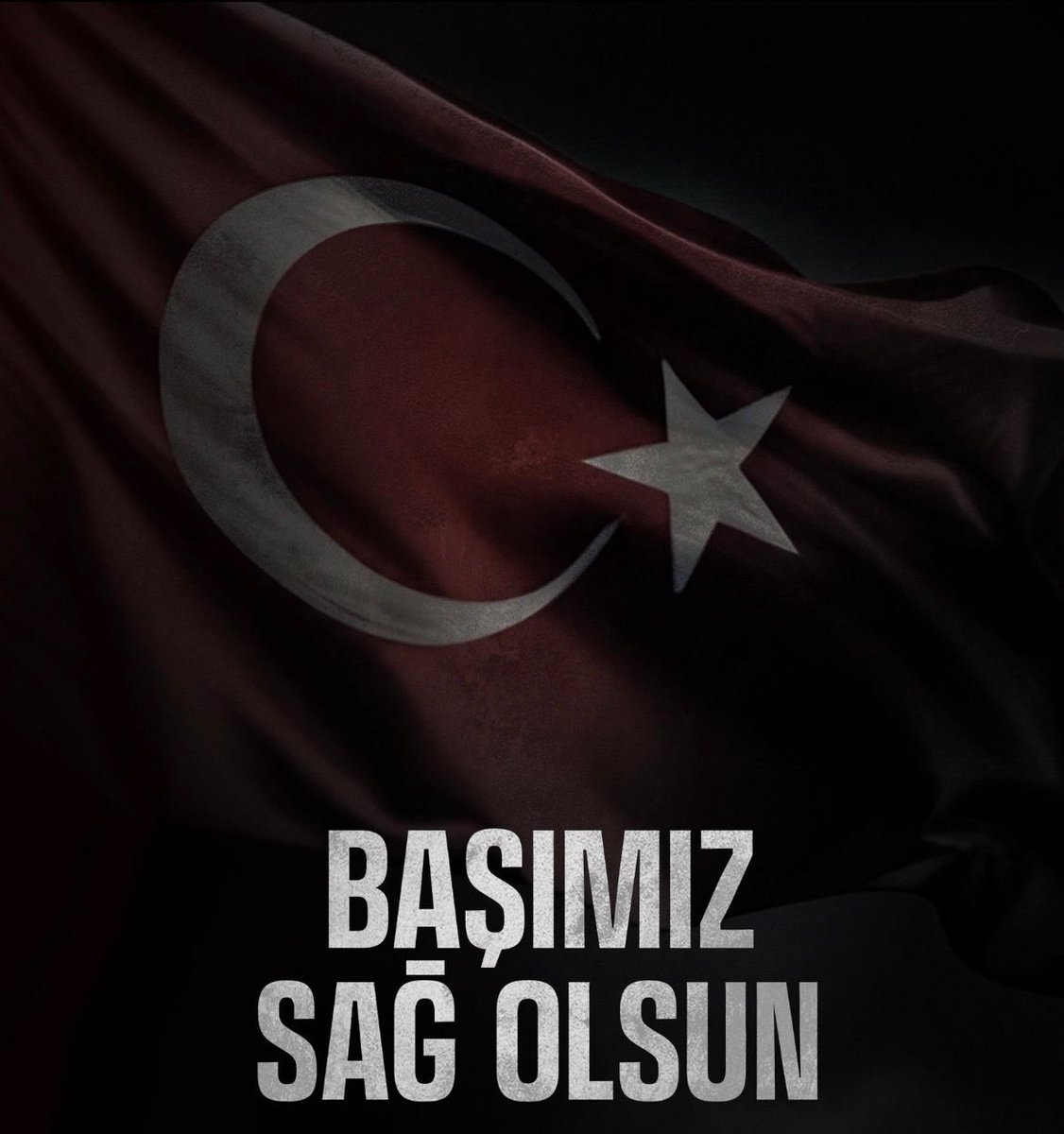 BAŞIMIZ
SAĞ OLSUN